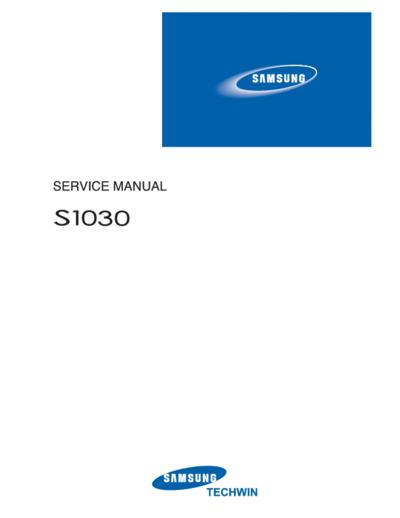 SAMSUNG

SERVICE MANUAL

S1030

SAMSUNG
TECHWIN